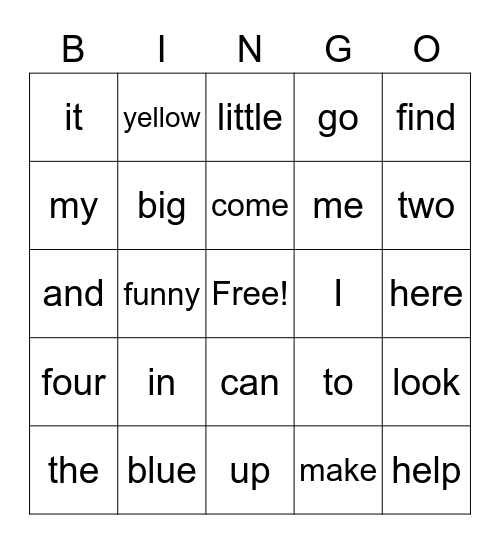 | B | I | N | G | O |
|---|---|---|---|---|
| it | yellow | little | go | find |
| my | big | come | me | two |
| and | funny | Free! | I | here |
| four | in | can | to | look |
| the | blue | up | make | help |